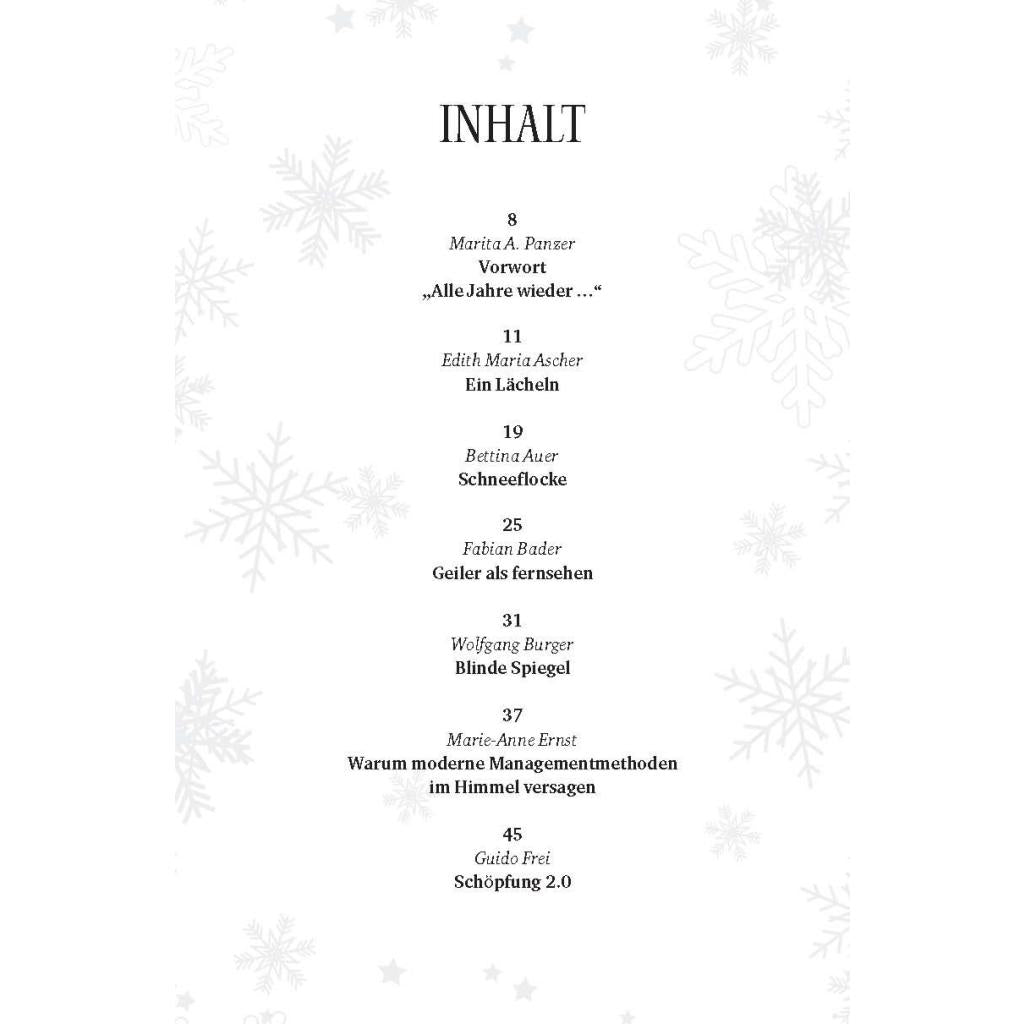 INHALT

8
Marita A. Panzer
Vorwort
„Alle Jahre wieder …“

11
Edith Maria Ascher
Ein Lächeln

19
Bettina Auer
Schneeflocke

25
Fabian Bader
Geiler als fernsehen

31
Wolfgang Burger
Blinde Spiegel

37
Marie-Anne Ernst
Warum moderne Managementmethoden im Himmel versagen

45
Guido Frei
Schöpfung 2.0